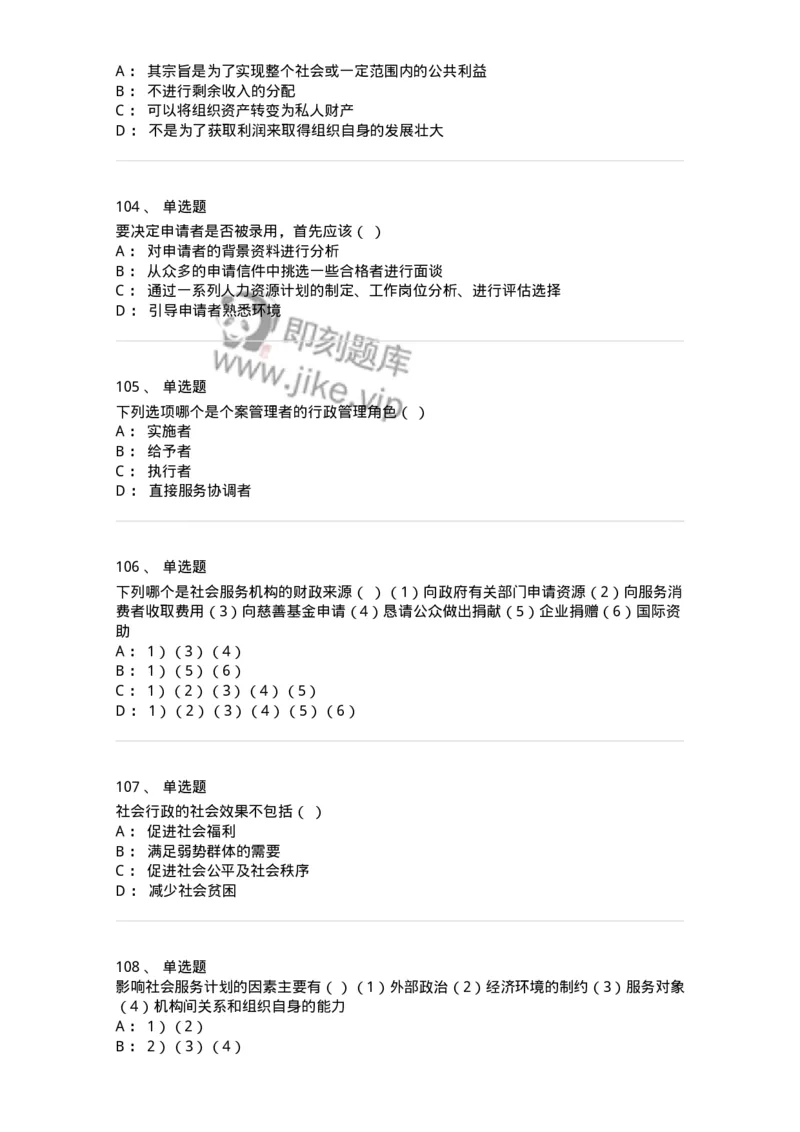 A： 其宗旨是为了实现整个社会或一定范围内的公共利益
B： 不进行剩余收入的分配
C： 可以将组织资产转变为私人财产
D： 不是为了获取利润来取得组织自身的发展壮大

104、 单选题
要决定申请者是否被录用，首先应该（ ）
A： 对申请者的背景资料进行分析
B： 从众多的申请信件中挑选一些合格者进行面谈
C： 通过一系列人力资源计划的制定、工作岗位分析、进行评估选择
D： 引导申请者熟悉环境

即刻题库
www.jike.vip

105、 单选题
下列选项哪个是个案管理者的行政管理角色（ ）
A： 实施者
B： 给予者
C： 执行者
D： 直接服务协调者

106、 单选题
下列哪个是社会服务机构的财政来源（ ）（1）向政府有关部门申请资源（2）向服务消费者收取费用（3）向慈善基金申请（4）恳请公众做出捐献（5）企业捐赠（6）国际资助
A： 1）（3）（4）
B： 1）（5）（6）
C： 1）（2）（3）（4）（5）
D： 1）（2）（3）（4）（5）（6）

107、 单选题
社会行政的社会效果不包括（ ）
A： 促进社会福利
B： 满足弱势群体的需要
C： 促进社会公平及社会秩序
D： 减少社会贫困

108、 单选题
影响社会服务计划的因素主要有（ ）（1）外部政治（2）经济环境的制约（3）服务对象（4）机构间关系和组织自身的能力
A： 1）（2）
B： 2）（3）（4）